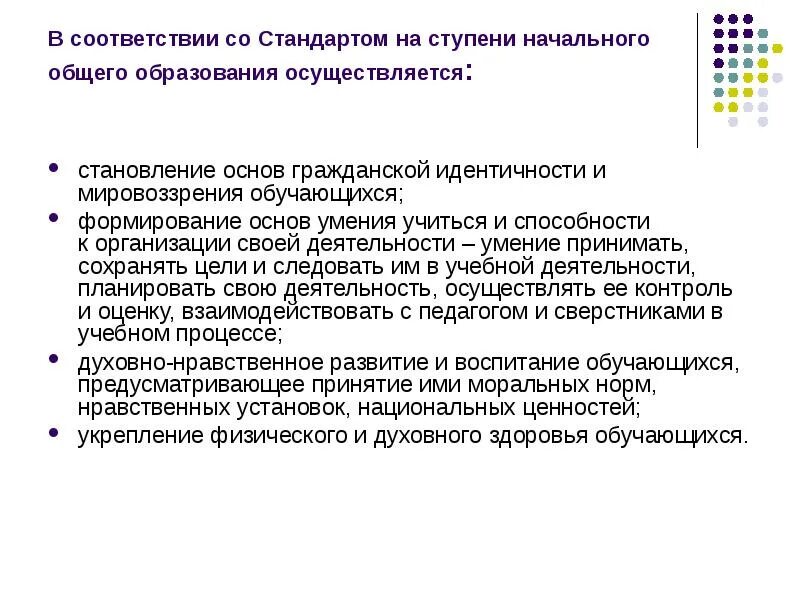 В соответствии со Стандартом на ступени начального общего образования осуществляется:

• становление основ гражданской идентичности и мировоззрения обучающихся;
• формирование основ умения учиться и способности к организации своей деятельности – умение принимать, сохранять цели и следовать им в учебной деятельности, планировать свою деятельность, осуществлять ее контроль и оценку, взаимодействовать с педагогом и сверстниками в учебном процессе;
• духовно-нравственное развитие и воспитание обучающихся, предусматривающее принятие ими моральных норм, нравственных установок, национальных ценностей;
• укрепление физического и духовного здоровья обучающихся.